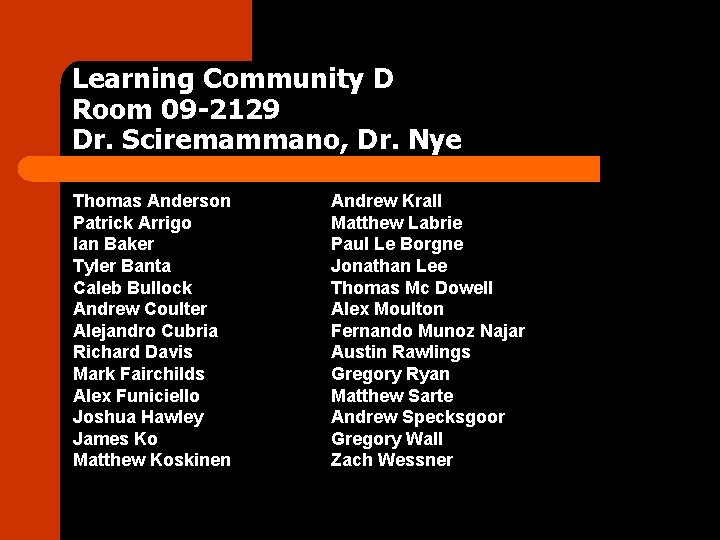 Learning Community D
Room 09-2129
Dr. Sciremammano, Dr. Nye

Thomas Anderson
Patrick Arrigo
Ian Baker
Tyler Banta
Caleb Bullock
Andrew Coulter
Alejandro Cubria
Richard Davis
Mark Fairchilds
Alex Funiciello
Joshua Hawley
James Ko
Matthew Koskinen

Andrew Krall
Matthew Labrie
Paul Le Borgne
Jonathan Lee
Thomas Mc Dowell
Alex Moulton
Fernando Munoz Najar
Austin Rawlings
Gregory Ryan
Matthew Sarte
Andrew Specksgoor
Gregory Wall
Zach Wessner